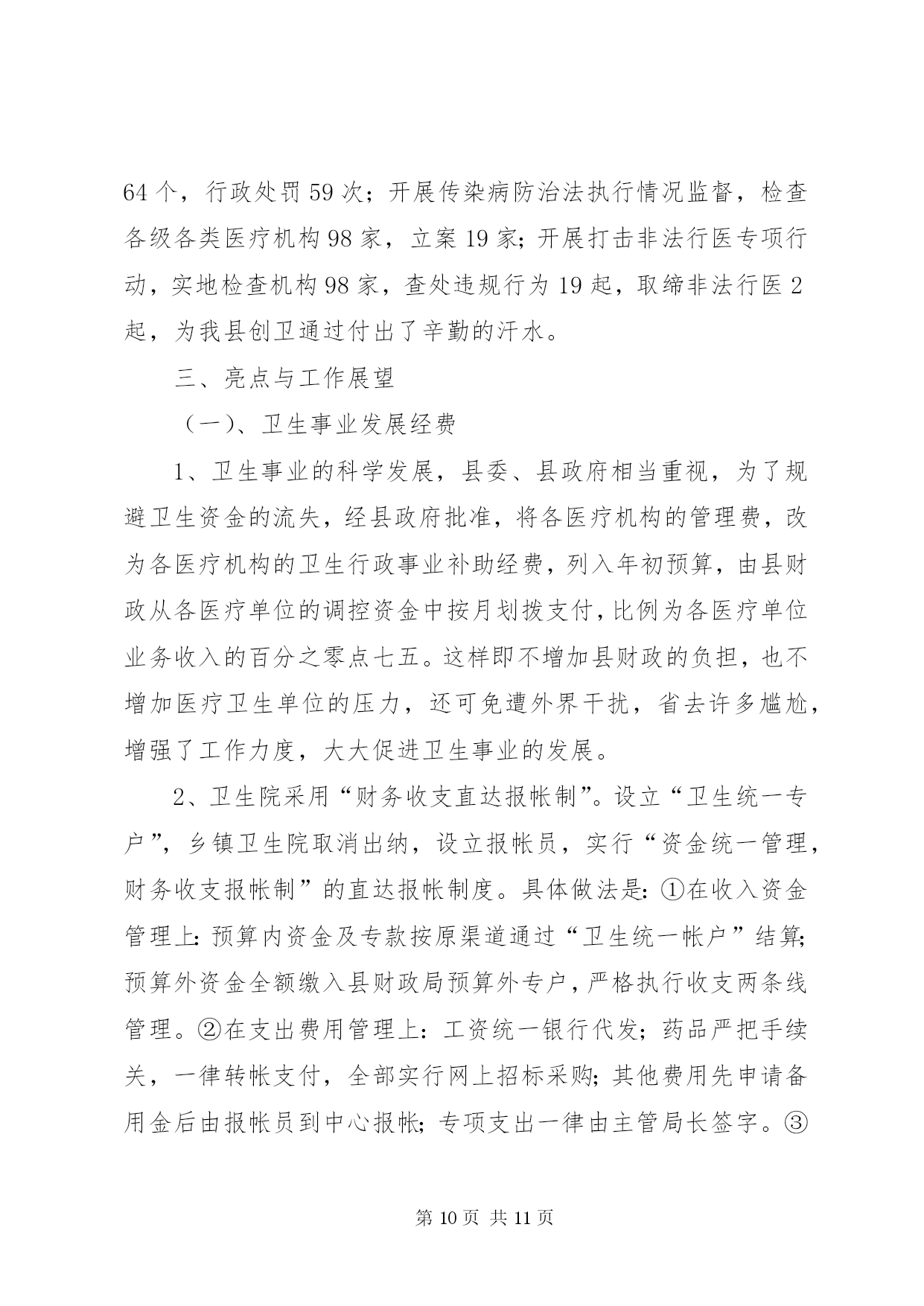 64 个，行政处罚 59 次；开展传染病防治法执行情况监督，检查各级各类医疗机构 98 家，立案 19 家；开展打击非法行医专项行动，实地检查机构 98 家，查处违规行为 19 起，取缔非法行医 2 起，为我县创卫通过付出了辛勤的汗水。

三、亮点与工作展望

（一）、卫生事业发展经费

1、卫生事业的科学发展，县委、县政府相当重视，为了规避卫生资金的流失，经县政府批准，将各医疗机构的管理费，改为各医疗机构的卫生行政事业补助经费，列入年初预算，由县财政从各医疗单位的调控资金中按月划拨支付，比例为各医疗单位业务收入的百分之零点七五。这样即不增加县财政的负担，也不增加医疗卫生单位的压力，还可免遭外界干扰，省去许多尴尬，增强了工作力度，大大促进卫生事业的发展。

2、卫生院采用“财务收支直达报帐制”。设立“卫生统一专户”，乡镇卫生院取消出纳，设立报帐员，实行“资金统一管理，财务收支报帐制”的直达报帐制度。具体做法是：①在收入资金管理上：预算内资金及专款按原渠道通过“卫生统一帐户”结算；预算外资金全额缴入县财政局预算外专户，严格执行收支两条线管理。②在支出费用管理上：工资统一银行代发；药品严把手续关，一律转帐支付，全部实行网上招标采购；其他费用先申请备用金后由报帐员到中心报帐；专项支出一律由主管局长签字。③

第 10 页 共 11 页